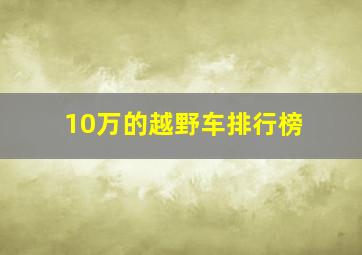 10万的越野车排行榜